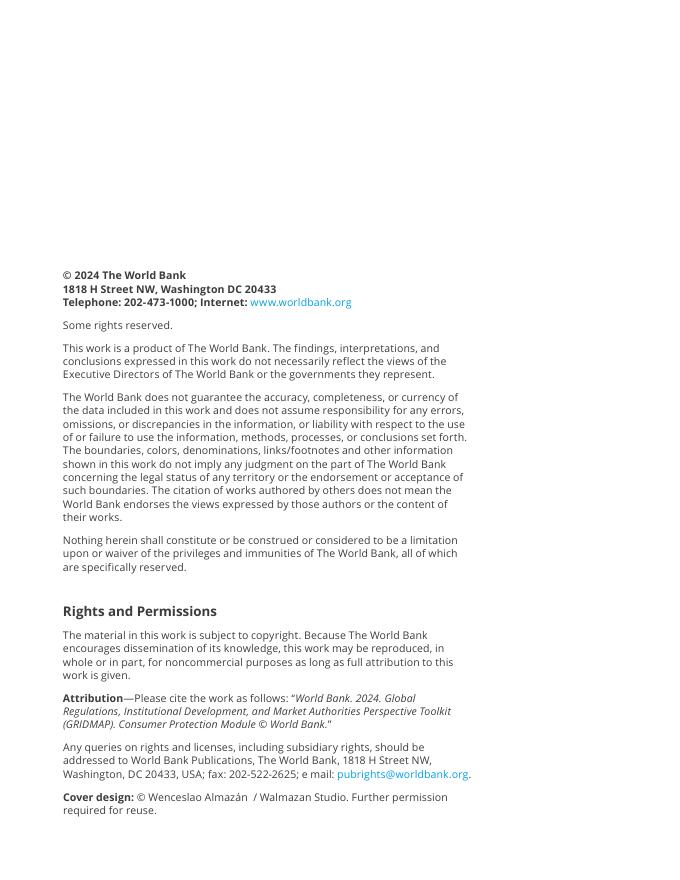 © 2024 The World Bank
1818 H Street NW, Washington DC 20433
Telephone: 202-473-1000; Internet: www.worldbank.org

Some rights reserved.

This work is a product of The World Bank. The findings, interpretations, and conclusions expressed in this work do not necessarily reflect the views of the Executive Directors of The World Bank or the governments they represent.

The World Bank does not guarantee the accuracy, completeness, or currency of the data included in this work and does not assume responsibility for any errors, omissions, or discrepancies in the information, or liability with respect to the use of or failure to use the information, methods, processes, or conclusions set forth. The boundaries, colors, denominations, links/footnotes and other information shown in this work do not imply any judgment on the part of The World Bank concerning the legal status of any territory or the endorsement or acceptance of such boundaries. The citation of works authored by others does not mean the World Bank endorses the views expressed by those authors or the content of their works.

Nothing herein shall constitute or be construed or considered to be a limitation upon or waiver of the privileges and immunities of The World Bank, all of which are specifically reserved.

Rights and Permissions

The material in this work is subject to copyright. Because The World Bank encourages dissemination of its knowledge, this work may be reproduced, in whole or in part, for noncommercial purposes as long as full attribution to this work is given.

Attribution—Please cite the work as follows: "World Bank. 2024. Global Regulations, Institutional Development, and Market Authorities Perspective Toolkit (GRIDMAP). Consumer Protection Module © World Bank."

Any queries on rights and licenses, including subsidiary rights, should be addressed to World Bank Publications, The World Bank, 1818 H Street NW, Washington, DC 20433, USA; fax: 202-522-2625; e mail: pubrights@worldbank.org.

Cover design: © Wenceslao Almazán / Walmazan Studio. Further permission required for reuse.